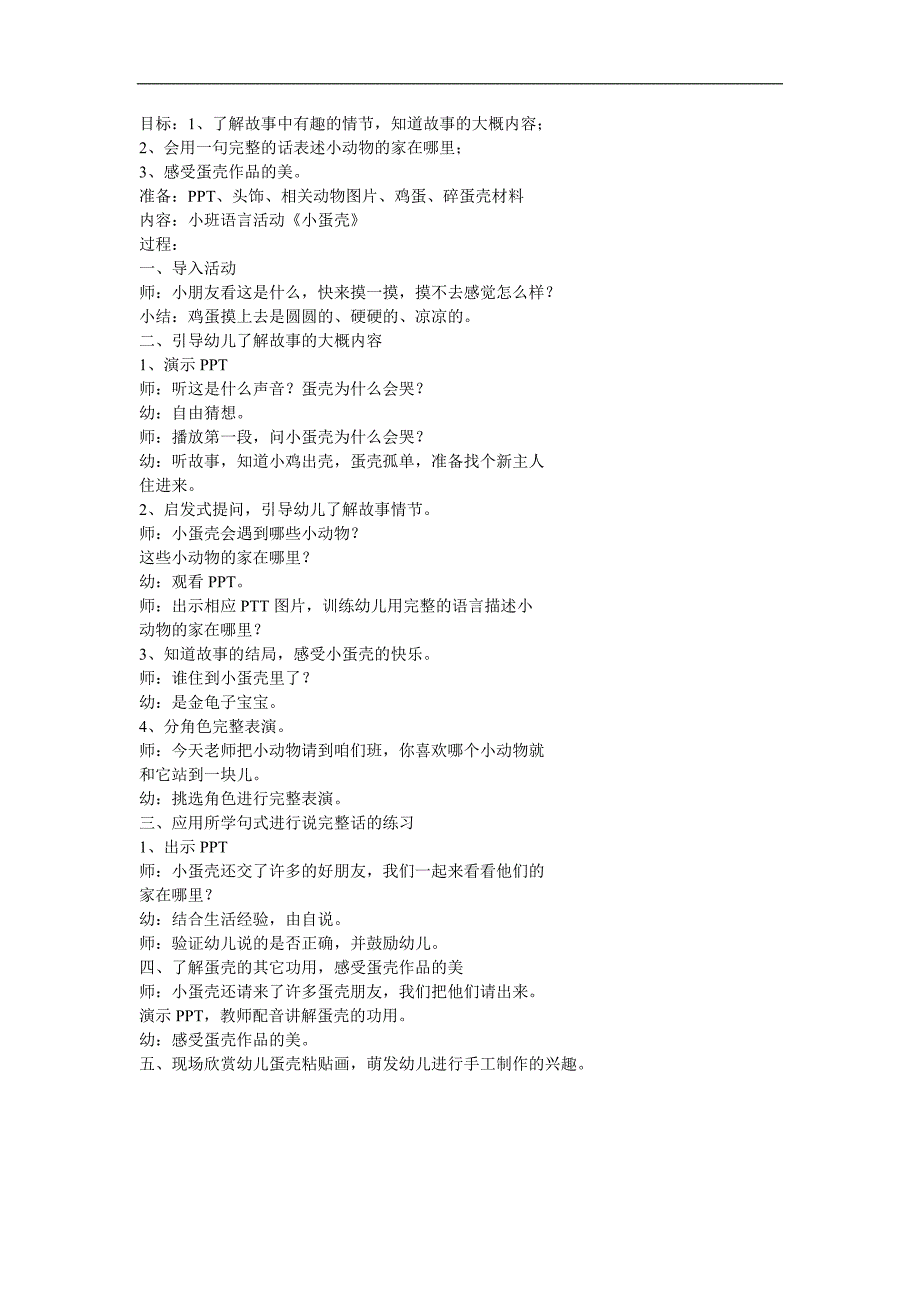 目标：1、了解故事中有趣的情节，知道故事的大概内容；
2、会用一句完整的话表述小动物的家在哪里；
3、感受蛋壳作品的美。
准备：PPT、头饰、相关动物图片、鸡蛋、碎蛋壳材料
内容：小班语言活动《小蛋壳》
过程：
一、导入活动
师：小朋友看这是什么，快来摸一摸，摸不去感觉怎么样？
小结：鸡蛋摸上去是圆圆的、硬硬的、凉凉的。
二、引导幼儿了解故事的大概内容
1、演示 PPT
师：听这是什么声音？蛋壳为什么会哭？
幼：自由猜想。
师：播放第一段，问小蛋壳为什么会哭？
幼：听故事，知道小鸡出壳，蛋壳孤单，准备找个新主人住进来。
2、启发式提问，引导幼儿了解故事情节。
师：小蛋壳会遇到哪些小动物？
这些小动物的家在哪里？
幼：观看 PPT。
师：出示相应 PTT 图片，训练幼儿用完整的语言描述小动物的家在哪里？
3、知道故事的结局，感受小蛋壳的快乐。
师：谁住到小蛋壳里了？
幼：是金龟子宝宝。
4、分角色完整表演。
师：今天老师把小动物请到咱们班，你喜欢哪个小动物就和它站到一块儿。
幼：挑选角色进行完整表演。
三、应用所学句式进行说完整话的练习
1、出示 PPT
师：小蛋壳还交了许多的好朋友，我们一起来看看他们的家在哪里？
幼：结合生活经验，由自说。
师：验证幼儿说的是否正确，并鼓励幼儿。
四、了解蛋壳的其它功用，感受蛋壳作品的美
师：小蛋壳还请来了许多蛋壳朋友，我们把他们请出来。
演示 PPT，教师配音讲解蛋壳的功用。
幼：感受蛋壳作品的美。
五、现场欣赏幼儿蛋壳粘贴画，萌发幼儿进行手工制作的兴趣。